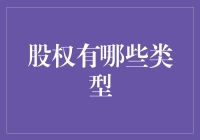 股权有哪些类型